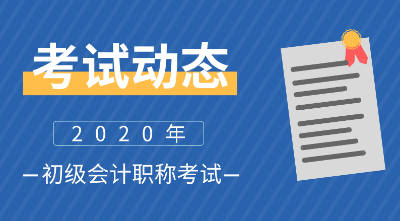 考试动态

2020年

—初级会计职称考试—